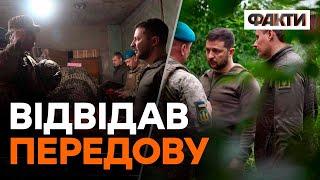 ФАКТИ

ВІДВІДАВ
ПЕРЕДОВУ